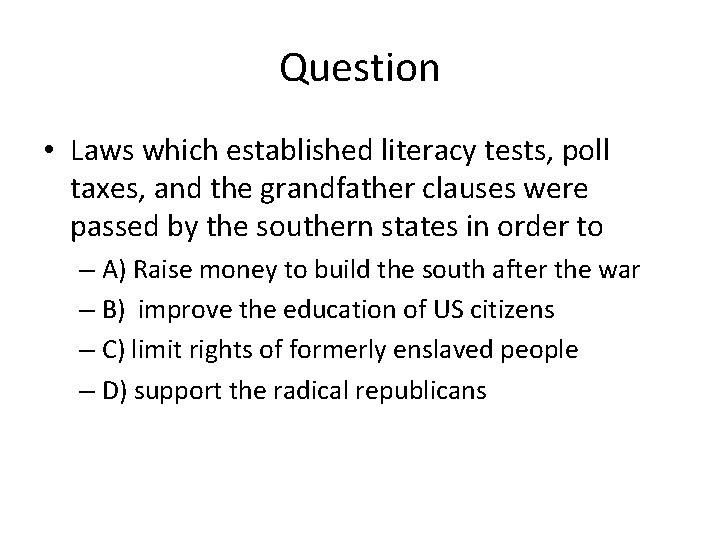 Question

• Laws which established literacy tests, poll taxes, and the grandfather clauses were passed by the southern states in order to

– A) Raise money to build the south after the war
– B) improve the education of US citizens
– C) limit rights of formerly enslaved people
– D) support the radical republicans